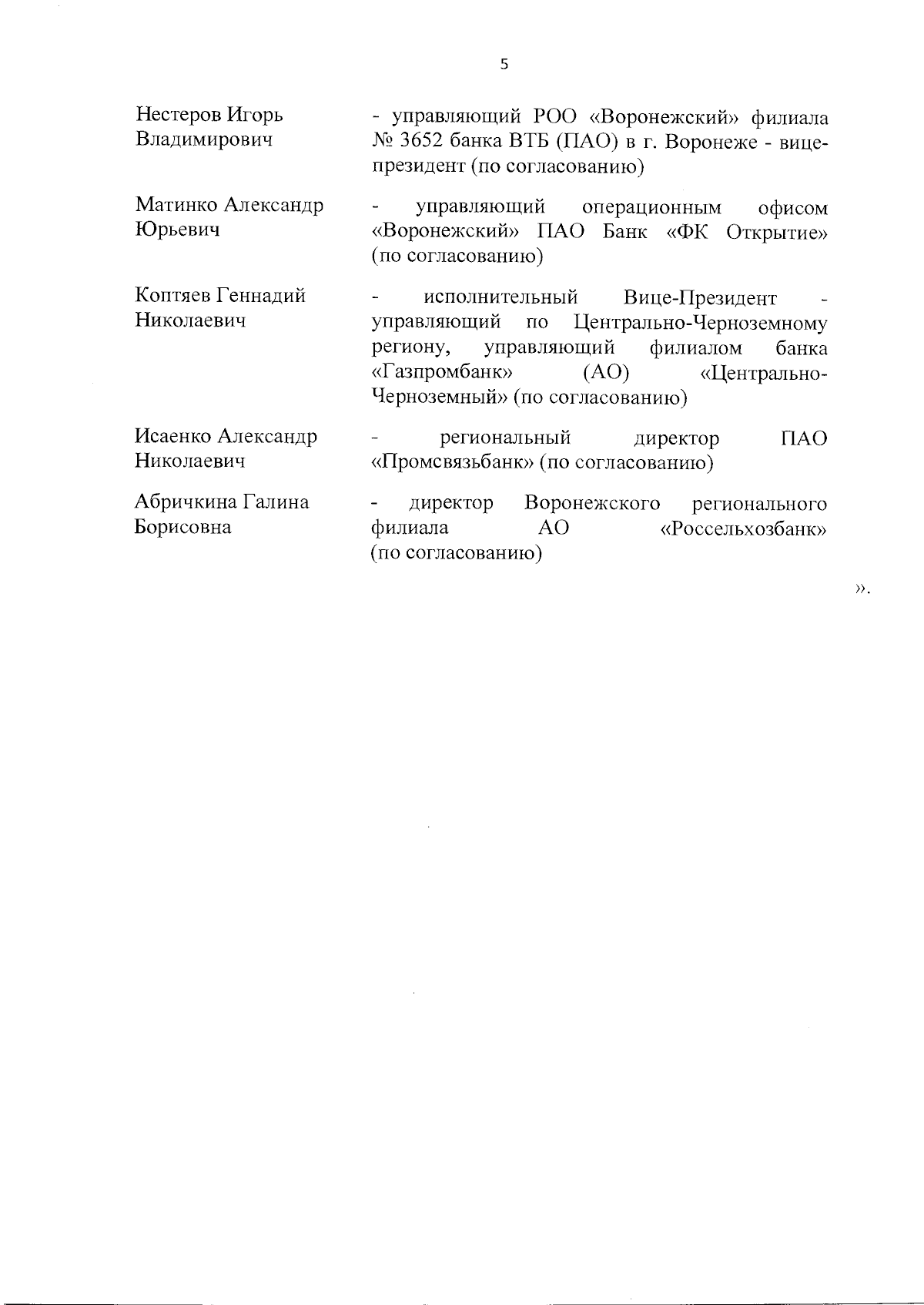 5

Нестеров Игорь Владимирович

- управляющий РОО «Воронежский» филиала № 3652 банка ВТБ (ПАО) в г. Воронеже - вице-президент (по согласованию)

Матинко Александр Юрьевич

- управляющий операционным офисом «Воронежский» ПАО Банк «ФК Открытие» (по согласованию)

Коптяев Геннадий Николаевич

- исполнительный Вице-Президент - управляющий по Центрально-Черноземному региону, управляющий филиалом банка «Газпромбанк» (АО) «Центрально-Черноземный» (по согласованию)

Исаенко Александр Николаевич

- региональный директор ПАО «Промсвязьбанк» (по согласованию)

Абричкина Галина Борисовна

- директор Воронежского регионального филиала АО «Россельхозбанк» (по согласованию)

».